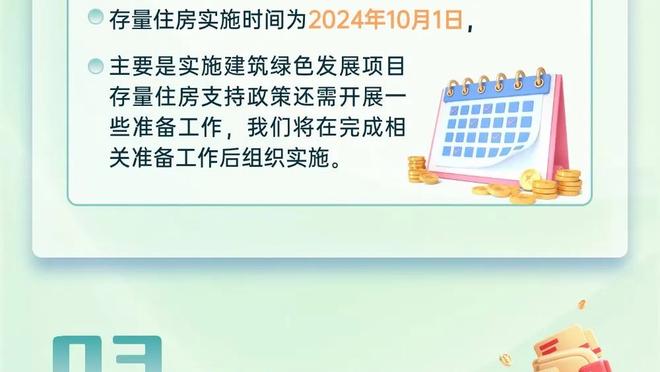 存量住房实施时间为2024年10月1日，

主要是实施建筑绿色发展项目存量住房支持政策还需开展一些准备工作，我们将在完成相关准备工作后组织实施。

03